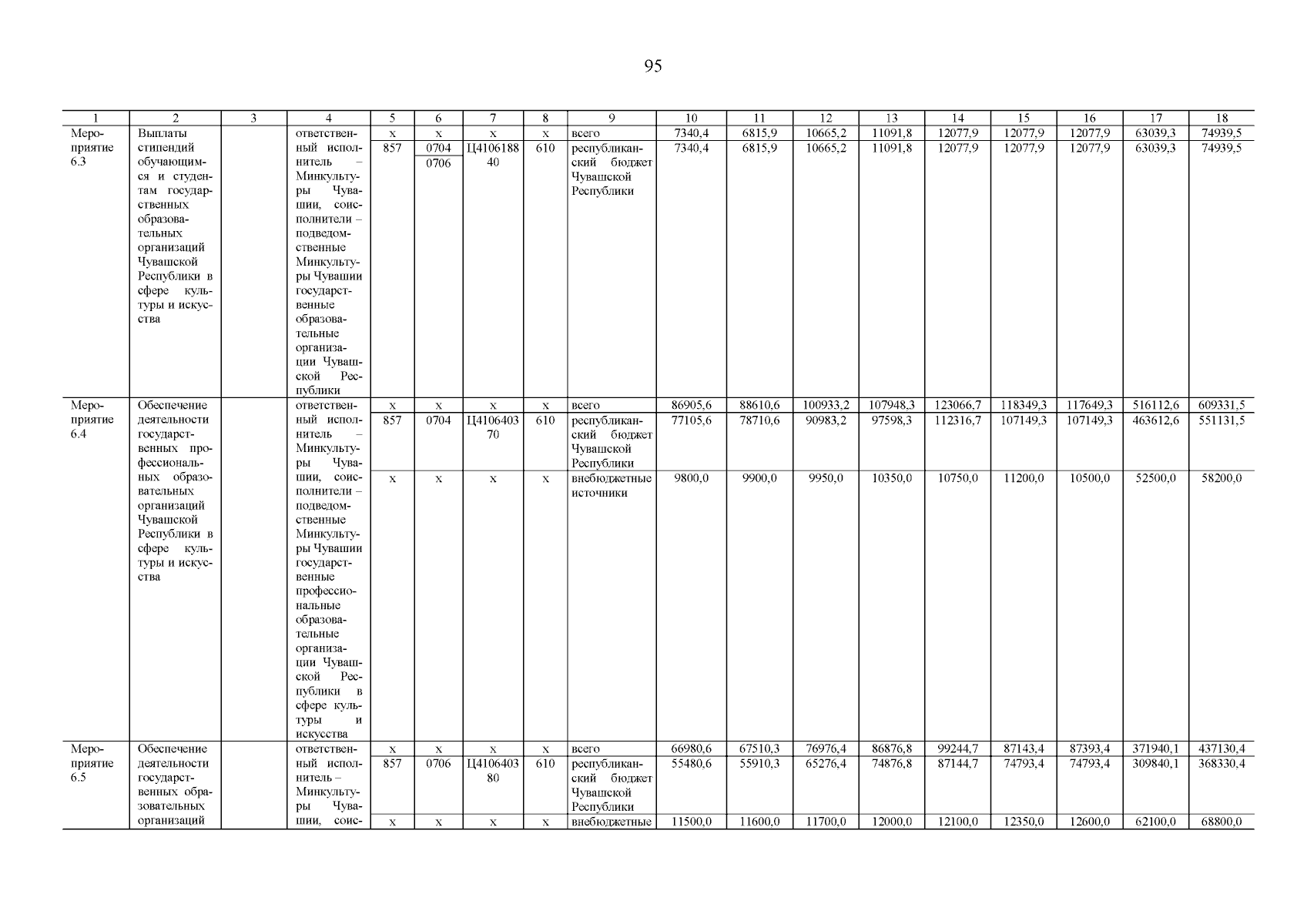 95

| 1 | 2 | 3 | 4 | 5 | 6 | 7 | 8 | 9 | 10 | 11 | 12 | 13 | 14 | 15 | 16 | 17 | 18 |
|---|---|---|---|---|---|---|---|---|---|---|---|---|---|---|---|---|---|
| Мероприятие 6.3 | Выплаты стипендий обучающимся и студентам государственных образовательных организаций Чувашской Республики в сфере культуры и искусства | | ответственный исполнитель – Минкультуры Чувашии, соисполнители – подведомственные Минкультуры Чувашии государственные образовательные организации Чувашской Республики | x | x | x | x | всего | 7340,4 | 6815,9 | 10665,2 | 11091,8 | 12077,9 | 12077,9 | 12077,9 | 63039,3 | 74939,5 |
| | | | | 857 | 0704 0706 | Ц410618840 | 610 | республиканский бюджет Чувашской Республики | 7340,4 | 6815,9 | 10665,2 | 11091,8 | 12077,9 | 12077,9 | 12077,9 | 63039,3 | 74939,5 |
| Мероприятие 6.4 | Обеспечение деятельности государственных профессиональных образовательных организаций Чувашской Республики в сфере культуры и искусства | | ответственный исполнитель – Минкультуры Чувашии, соисполнители – подведомственные Минкультуры Чувашии государственные профессиональные образовательные организации Чувашской Республики в сфере культуры и искусства | x | x | x | x | всего | 86905,6 | 88610,6 | 100933,2 | 107948,3 | 123066,7 | 118349,3 | 117649,3 | 516112,6 | 609331,5 |
| | | | | 857 | 0704 | Ц410640370 | 610 | республиканский бюджет Чувашской Республики | 77105,6 | 78710,6 | 90983,2 | 97598,3 | 112316,7 | 107149,3 | 107149,3 | 463612,6 | 551131,5 |
| | | | | x | x | x | x | внебюджетные источники | 9800,0 | 9900,0 | 9950,0 | 10350,0 | 10750,0 | 11200,0 | 10500,0 | 52500,0 | 58200,0 |
| Мероприятие 6.5 | Обеспечение деятельности государственных образовательных организаций | | ответственный исполнитель – Минкультуры Чувашии, соис- | x | x | x | x | всего | 66980,6 | 67510,3 | 76976,4 | 86876,8 | 99244,7 | 87143,4 | 87393,4 | 371940,1 | 437130,4 |
| | | | | 857 | 0706 | Ц410640380 | 610 | республиканский бюджет Чувашской Республики | 55480,6 | 55910,3 | 65276,4 | 74876,8 | 87144,7 | 74793,4 | 74793,4 | 309840,1 | 368330,4 |
| | | | | x | x | x | x | внебюджетные | 11500,0 | 11600,0 | 11700,0 | 12000,0 | 12100,0 | 12350,0 | 12600,0 | 62100,0 | 68800,0 |